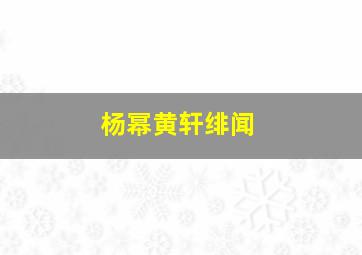 杨幂黄轩绯闻